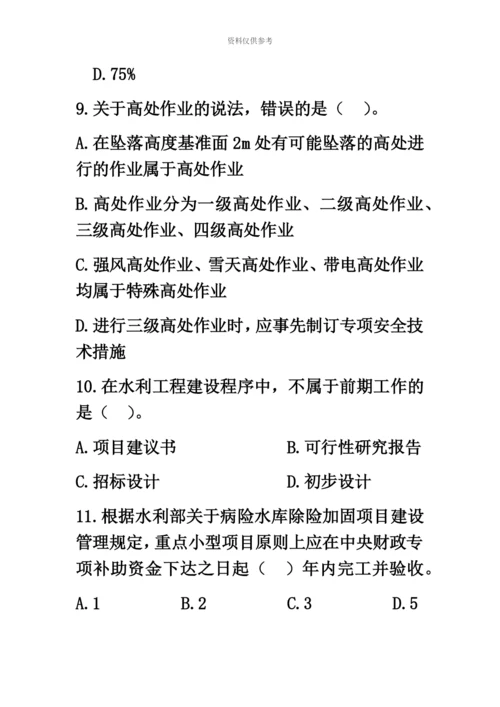 资料仅供参考

D. 75%

9. 关于高处作业的说法，错误的是（　）。

A. 在坠落高度基准面 2m 处有可能坠落的高处进行的作业属于高处作业

B. 高处作业分为一级高处作业、二级高处作业、三级高处作业、四级高处作业

C. 强风高处作业、雪天高处作业、带电高处作业均属于特殊高处作业

D. 进行三级高处作业时，应事先制订专项安全技术措施

10. 在水利工程建设程序中，不属于前期工作的是（　）。

A. 项目建议书　　B. 可行性研究报告

C. 招标设计　　D. 初步设计

11. 根据水利部关于病险水库除险加固项目建设管理规定，重点小型项目原则上应在中央财政专项补助资金下达之日起（　）年内完工并验收。

A. 1　　B. 2　　C. 3　　D. 5